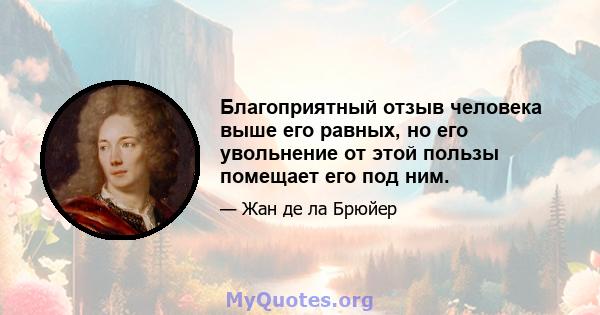 Благоприятный отзыв человека выше его равных, но его увольнение от этой пользы помещает его под ним.

— Жан де ла Брюйер

MyQuotes.org